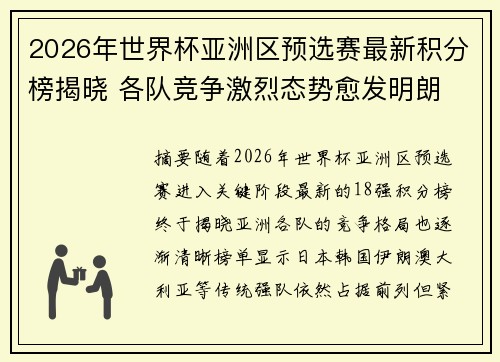 2026年世界杯亚洲区预选赛最新积分榜揭晓 各队竞争激烈态势愈发明朗

摘要随着2026年世界杯亚洲区预选赛进入关键阶段最新的18强积分榜终于揭晓亚洲各队的竞争格局也逐渐清晰榜单显示日本韩国伊朗澳大利亚等传统强队依然占据前列但紧